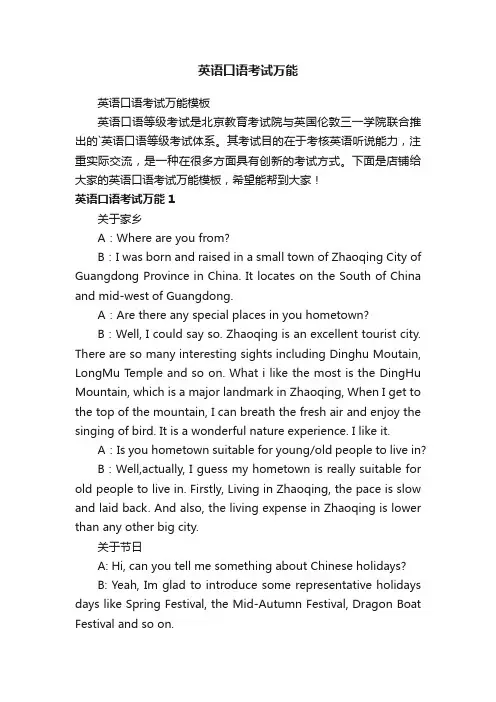 英语口语考试万能

英语口语考试万能模板

英语口语等级考试是北京教育考试院与英国伦敦三一学院联合推出的`英语口语等级考试体系。其考试目的在于考核英语听说能力，注重实际交流，是一种在很多方面具有创新的考试方式。下面是店铺给大家的英语口语考试万能模板，希望能帮到大家！

英语口语考试万能 1

关于家乡

A：Where are you from?

B：I was born and raised in a small town of Zhaoqing City of Guangdong Province in China. It locates on the South of China and mid-west of Guangdong.

A：Are there any special places in you hometown?

B：Well, I could say so. Zhaoqing is an excellent tourist city. There are so many interesting sights including Dinghu Moutain, LongMu Temple and so on. What i like the most is the DingHu Mountain, which is a major landmark in Zhaoqing, When I get to the top of the mountain, I can breath the fresh air and enjoy the singing of bird. It is a wonderful nature experience. I like it.

A：Is you hometown suitable for young/old people to live in?

B：Well,actually, I guess my hometown is really suitable for old people to live in. Firstly, Living in Zhaoqing, the pace is slow and laid back. And also, the living expense in Zhaoqing is lower than any other big city.

关于节日

A: Hi, can you tell me something about Chinese holidays?

B: Yeah, Im glad to introduce some representative holidays days like Spring Festival, the Mid-Autumn Festival, Dragon Boat Festival and so on.